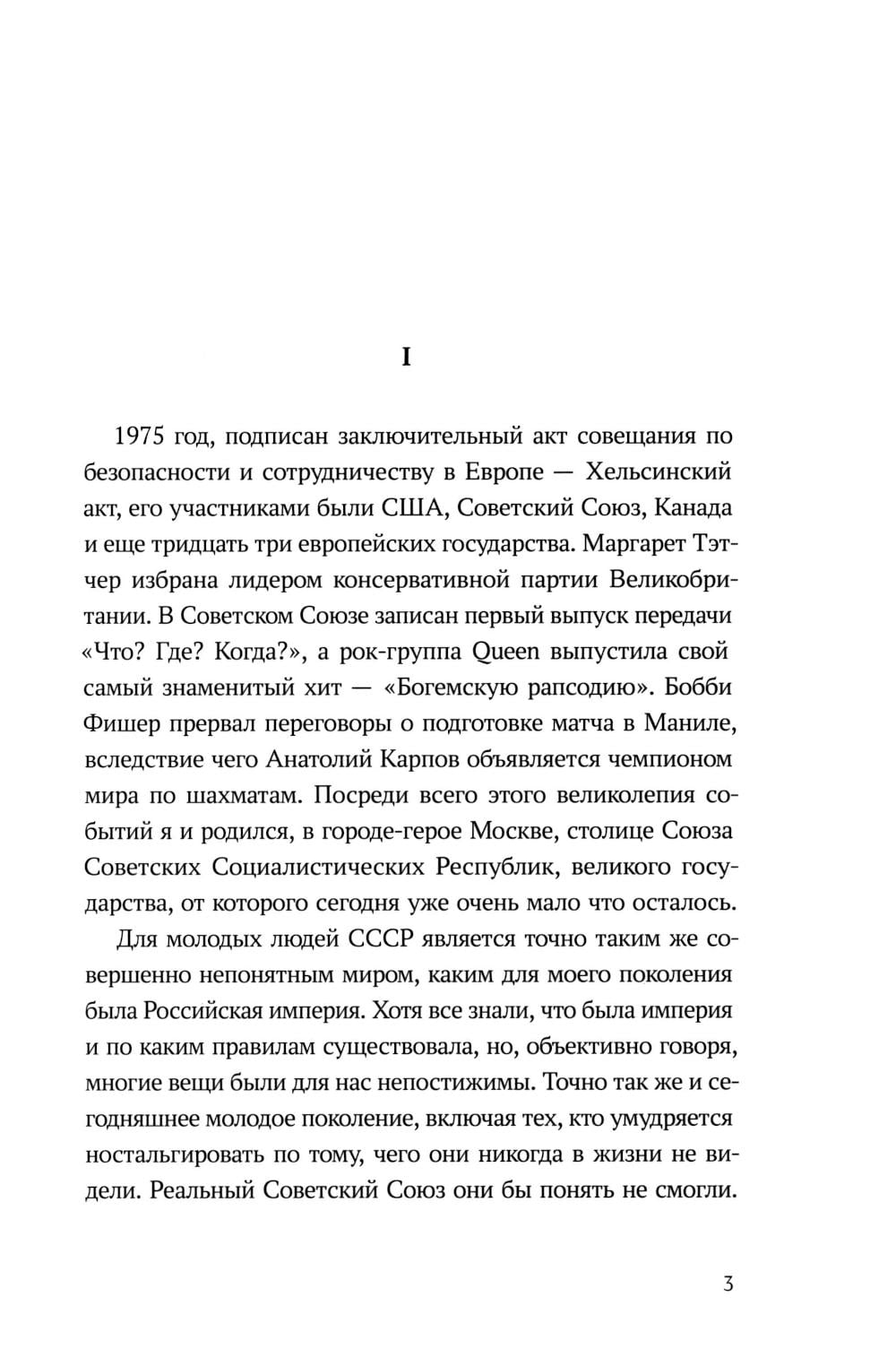 I

1975 год, подписан заключительный акт совещания по безопасности и сотрудничеству в Европе — Хельсинский акт, его участниками были США, Советский Союз, Канада и еще тридцать три европейских государства. Маргарет Тэтчер избрана лидером консервативной партии Великобритании. В Советском Союзе записан первый выпуск передачи «Что? Где? Когда?», а рок-группа Queen выпустила свой самый знаменитый хит — «Богемскую рапсодию». Бобби Фишер прервал переговоры о подготовке матча в Маниле, вследствие чего Анатолий Карпов объявляется чемпионом мира по шахматам. Посреди всего этого великолепия событий я и родился, в городе-герое Москве, столице Союза Советских Социалистических Республик, великого государства, от которого сегодня уже очень мало что осталось.

Для молодых людей СССР является точно таким же совершенно непонятным миром, каким для моего поколения была Российская империя. Хотя все знали, что была империя и по каким правилам существовала, но, объективно говоря, многие вещи были для нас непостижимы. Точно так же и сегодняшнее молодое поколение, включая тех, кто умудряется ностальгировать по тому, чего они никогда в жизни не видели. Реальный Советский Союз они бы понять не смогли.

3